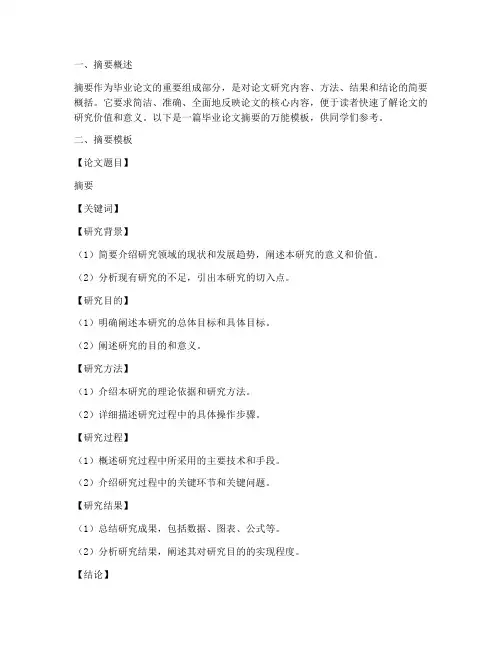 一、摘要概述

摘要作为毕业论文的重要组成部分，是对论文研究内容、方法、结果和结论的简要概括。它要求简洁、准确、全面地反映论文的核心内容，便于读者快速了解论文的研究价值和意义。以下是一篇毕业论文摘要的万能模板，供同学们参考。

二、摘要模板

【论文题目】

摘要

【关键词】

【研究背景】

（1）简要介绍研究领域的现状和发展趋势，阐述本研究的意义和价值。

（2）分析现有研究的不足，引出本研究的切入点。

【研究目的】

（1）明确阐述本研究的总体目标和具体目标。

（2）阐述研究的目的和意义。

【研究方法】

（1）介绍本研究的理论依据和研究方法。

（2）详细描述研究过程中的具体操作步骤。

【研究过程】

（1）概述研究过程中所采用的主要技术和手段。

（2）介绍研究过程中的关键环节和关键问题。

【研究结果】

（1）总结研究成果，包括数据、图表、公式等。

（2）分析研究结果，阐述其对研究目的的实现程度。

【结论】